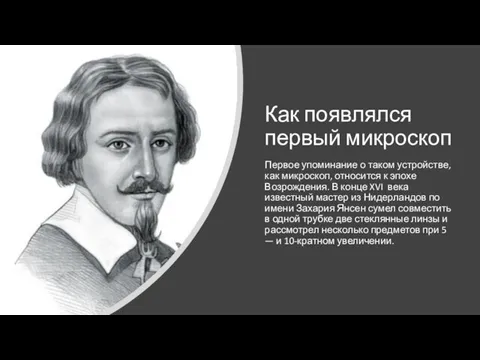 Как появлялся первый микроскоп

Первое упоминание о таком устройстве, как микроскоп, относится к эпохе Возрождения. В конце XVI века известный мастер из Нидерландов по имени Захария Янсен сумел совместить в одной трубке две стеклянные линзы и рассмотрел несколько предметов при 5 — и 10-кратном увеличении.